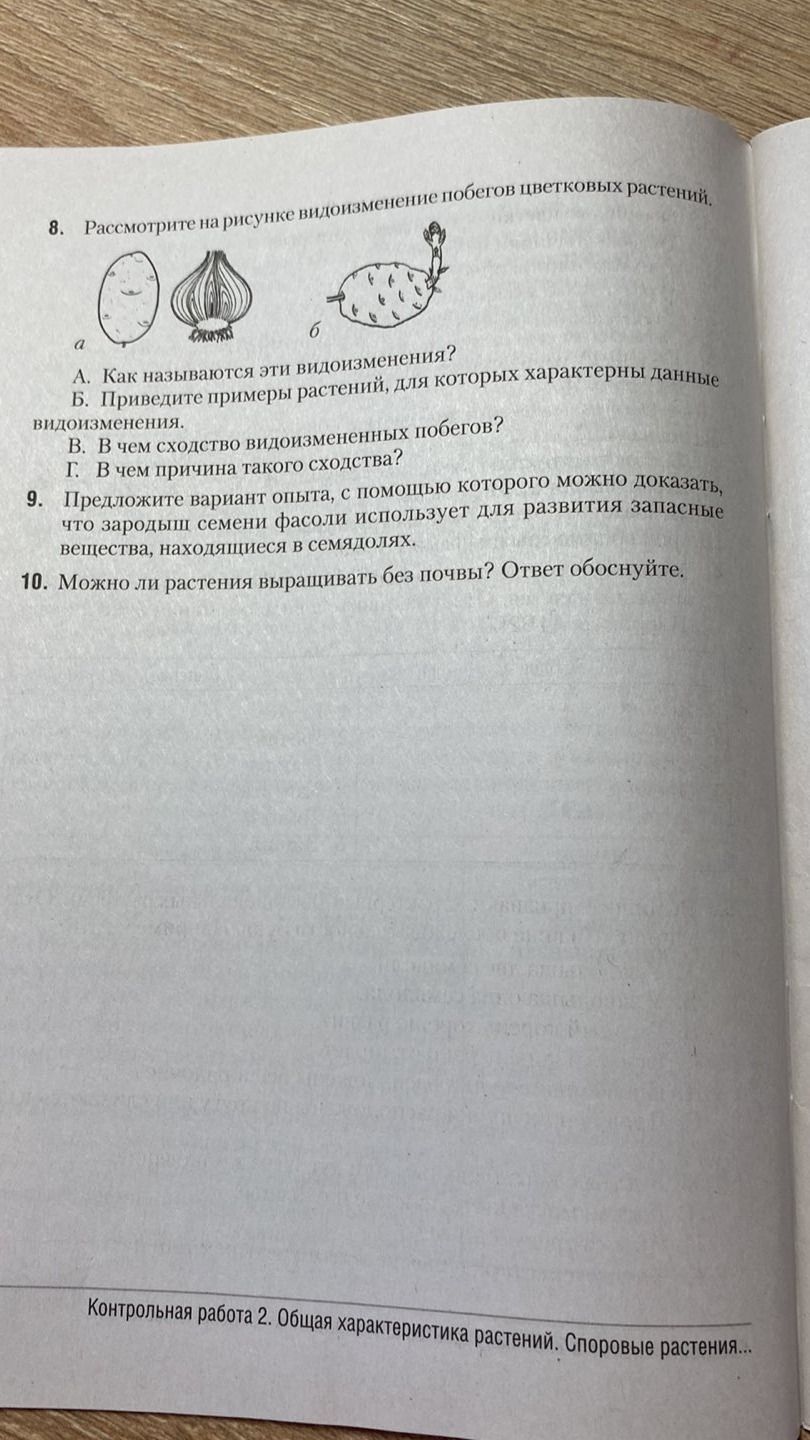 8. Рассмотрите на рисунке видоизменение побегов цветковых растений.

а

б

А. Как называются эти видоизменения?
Б. Приведите примеры растений, для которых характерны данные видоизменения.
В. В чем сходство видоизмененных побегов?
Г. В чем причина такого сходства?

9. Предложите вариант опыта, с помощью которого можно доказать, что зародыш семени фасоли использует для развития запасные вещества, находящиеся в семядолях.

10. Можно ли растения выращивать без почвы? Ответ обоснуйте.

Контрольная работа 2. Общая характеристика растений. Споровые растения...